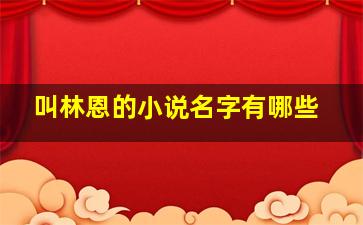 叫林恩的小说名字有哪些